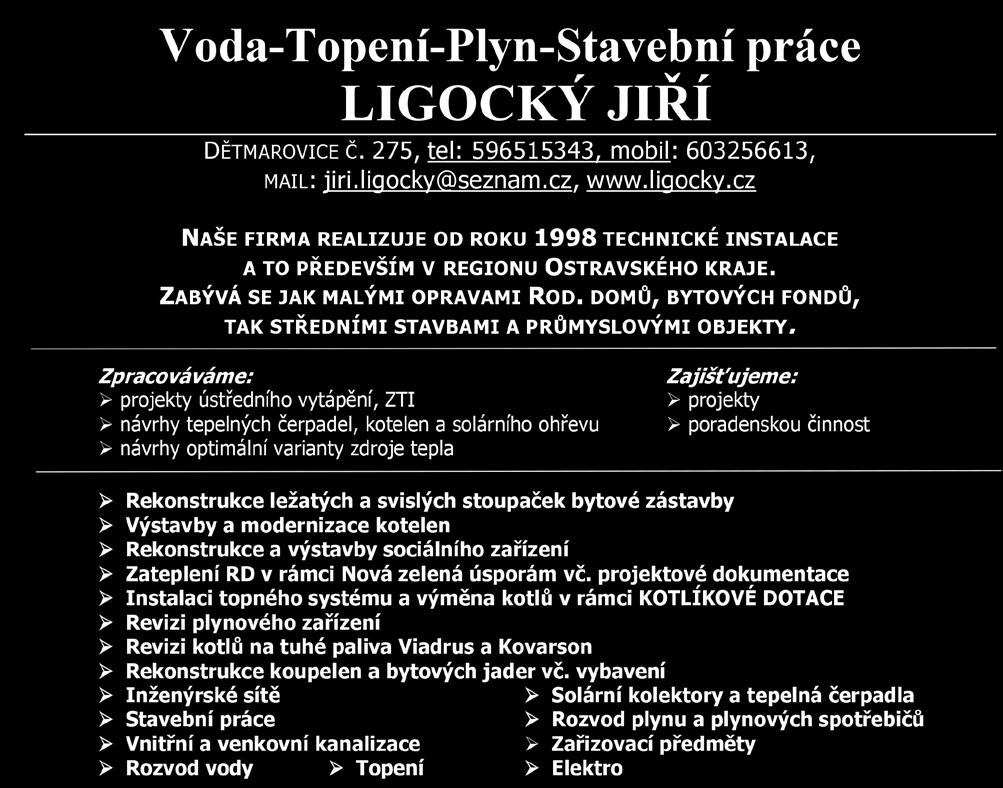 Voda-Topení-Plyn-Stavební práce
LIGOCKÝ JIŘÍ

DĚTMAROVICE Č. 275, tel: 596515343, mobil: 603256613,
MAIL: jiri.ligocky@seznam.cz, www.ligocky.cz

NAŠE FIRMA REALIZUJE OD ROKU 1998 TECHNICKÉ INSTALACE A TO PŘEDEVŠÍM V REGIONU OSTRAVSKÉHO KRAJE. ZABÝVÁ SE JAK MALÝMI OPRAVAMI ROD. DOMŮ, BYTOVÝCH FONDŮ, TAK STŘEDNÍMI STAVBAMI A PRŮMYSLOVÝMI OBJEKTY.

Zpracováváme:
➢ projekty ústředního vytápění, ZTI
➢ návrhy tepelných čerpadel, kotelen a solárního ohřevu
➢ návrhy optimální varianty zdroje tepla

Zajišťujeme:
➢ projekty
➢ poradenskou činnost

➢ Rekonstrukce ležatých a svislých stoupaček bytové zástavby
➢ Výstavby a modernizace kotelen
➢ Rekonstrukce a výstavby sociálního zařízení
➢ Zateplení RD v rámci Nová zelená úsporám vč. projektové dokumentace
➢ Instalaci topného systému a výměna kotlů v rámci KOTLÍKOVÉ DOTACE
➢ Revizi plynového zařízení
➢ Revizi kotlů na tuhé paliva Viadrus a Kovarson
➢ Rekonstrukce koupelen a bytových jader vč. vybavení
➢ Inženýrské sítě
➢ Stavební práce
➢ Vnitřní a venkovní kanalizace
➢ Rozvod vody ➢ Topení
➢ Solární kolektory a tepelná čerpadla
➢ Rozvod plynu a plynových spotřebičů
➢ Zařizovací předměty
➢ Elektro